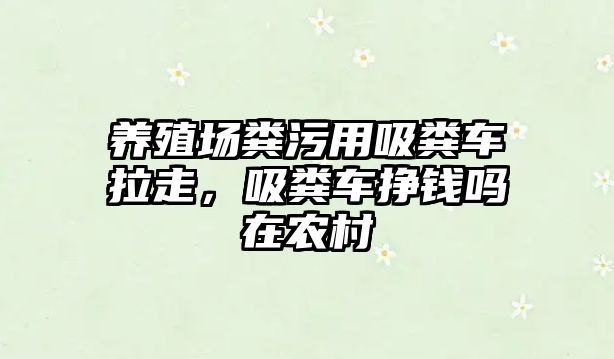 养殖场粪污用吸粪车拉走，吸粪车挣钱吗在农村